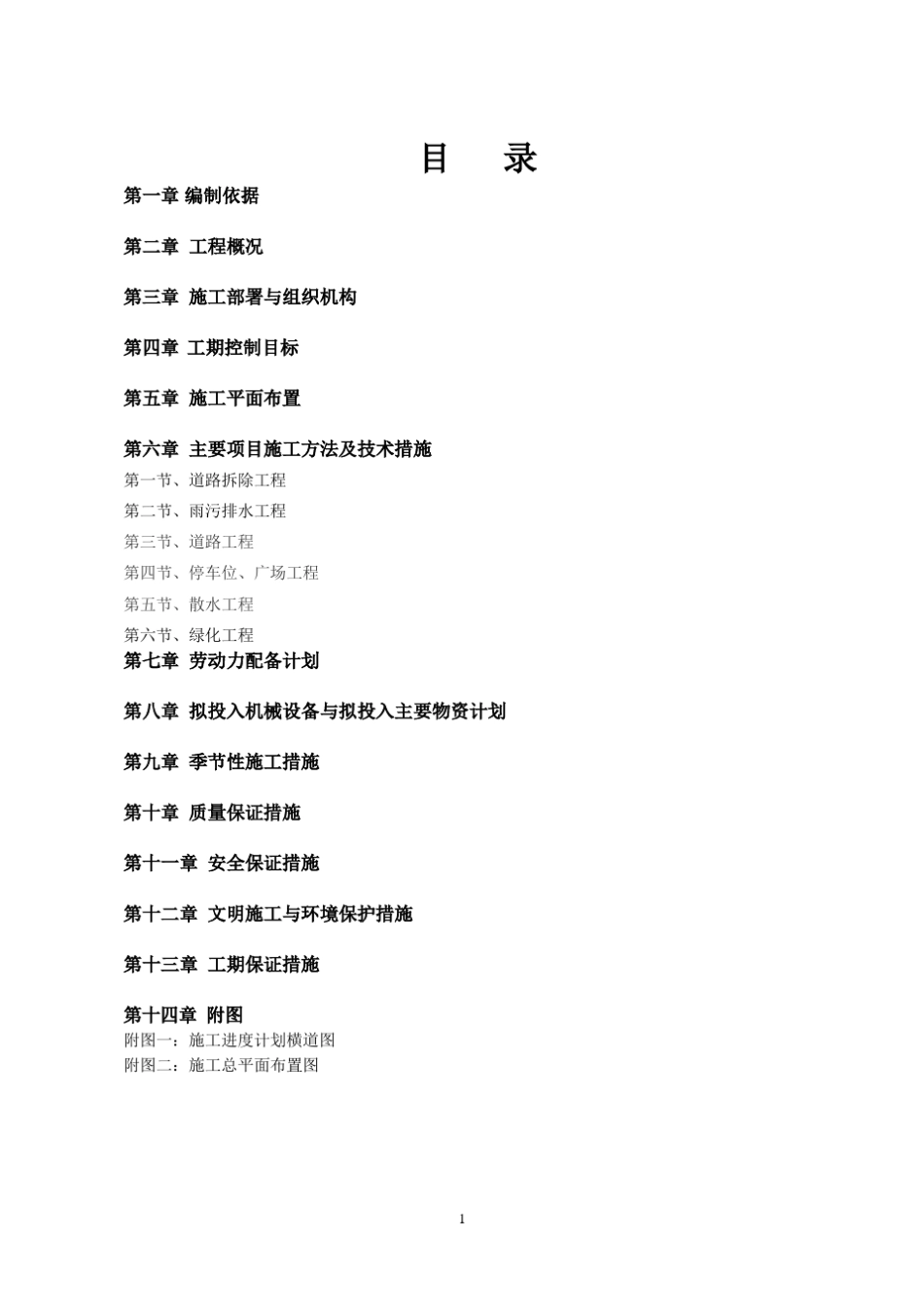 目　录

第一章 编制依据

第二章 工程概况

第三章 施工部署与组织机构

第四章 工期控制目标

第五章 施工平面布置

第六章 主要项目施工方法及技术措施
第一节、道路拆除工程
第二节、雨污排水工程
第三节、道路工程
第四节、停车位、广场工程
第五节、散水工程
第六节、绿化工程
第七章 劳动力配备计划

第八章 拟投入机械设备与拟投入主要物资计划

第九章 季节性施工措施

第十章 质量保证措施

第十一章 安全保证措施

第十二章 文明施工与环境保护措施

第十三章 工期保证措施

第十四章 附图
附图一：施工进度计划横道图
附图二：施工总平面布置图

1